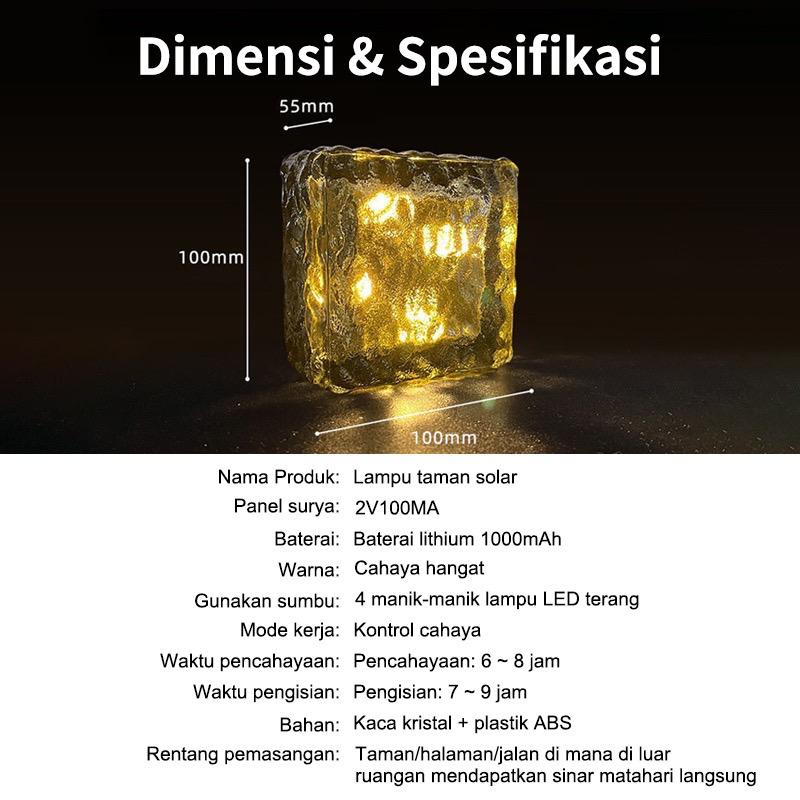 Dimensi & Spesifikasi

55mm

100mm

100mm

Nama Produk: Lampu taman solar
Panel surya: 2V100MA
Baterai: Baterai lithium 1000mAh
Warna: Cahaya hangat
Gunakan sumbu: 4 manik-manik lampu LED terang
Mode kerja: Kontrol cahaya
Waktu pencahayaan: Pencahayaan: 6 ~ 8 jam
Waktu pengisian: Pengisian: 7 ~ 9 jam
Bahan: Kaca kristal + plastik ABS
Rentang pemasangan: Taman/halaman/jalan di mana di luar ruangan mendapatkan sinar matahari langsung